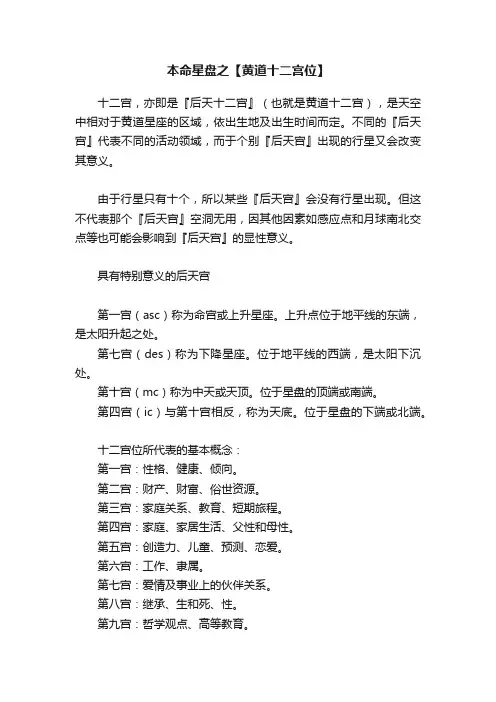 本命星盘之【黄道十二宫位】

十二宫，亦即是『后天十二宫』（也就是黄道十二宫），是天空中相对于黄道星座的区域，依出生地及出生时间而定。不同的『后天宫』代表不同的活动领域，而于个别『后天宫』出现的行星又会改变其意义。

由于行星只有十个，所以某些『后天宫』会没有行星出现。但这不代表那个『后天宫』空洞无用，因其他因素如感应点和月球南北交点等也可能会影响到『后天宫』的显性意义。

具有特别意义的后天宫

第一宫（asc）称为命宫或上升星座。上升点位于地平线的东端，是太阳升起之处。
第七宫（des）称为下降星座。位于地平线的西端，是太阳下沉处。
第十宫（mc）称为中天或天顶。位于星盘的顶端或南端。
第四宫（ic）与第十宫相反，称为天底。位于星盘的下端或北端。

十二宫位所代表的基本概念：
第一宫：性格、健康、倾向。
第二宫：财产、财富、俗世资源。
第三宫：家庭关系、教育、短期旅程。
第四宫：家庭、家居生活、父性和母性。
第五宫：创造力、儿童、预测、恋爱。
第六宫：工作、隶属。
第七宫：爱情及事业上的伙伴关系。
第八宫：继承、生和死、性。
第九宫：哲学观点、高等教育。